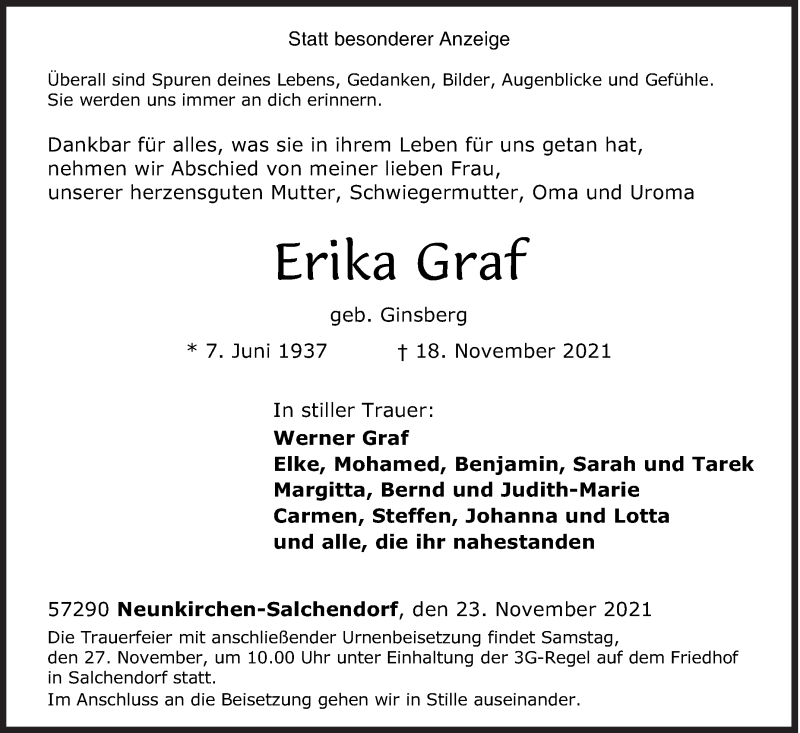 Statt besonderer Anzeige

Überall sind Spuren deines Lebens, Gedanken, Bilder, Augenblicke und Gefühle. Sie werden uns immer an dich erinnern.

Dankbar für alles, was sie in ihrem Leben für uns getan hat, nehmen wir Abschied von meiner lieben Frau, unserer herzensguten Mutter, Schwiegermutter, Oma und Uroma

Erika Graf

geb. Ginsberg

* 7. Juni 1937 † 18. November 2021

In stiller Trauer:
Werner Graf
Elke, Mohamed, Benjamin, Sarah und Tarek
Margitta, Bernd und Judith-Marie
Carmen, Steffen, Johanna und Lotta
und alle, die ihr nahestanden

57290 Neunkirchen-Salchendorf, den 23. November 2021

Die Trauerfeier mit anschließender Urnenbeisetzung findet Samstag, den 27. November, um 10.00 Uhr unter Einhaltung der 3G-Regel auf dem Friedhof in Salchendorf statt.
Im Anschluss an die Beisetzung gehen wir in Stille auseinander.